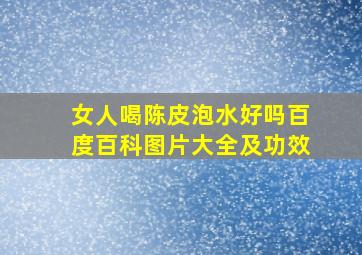 女人喝陈皮泡水好吗百度百科图片大全及功效